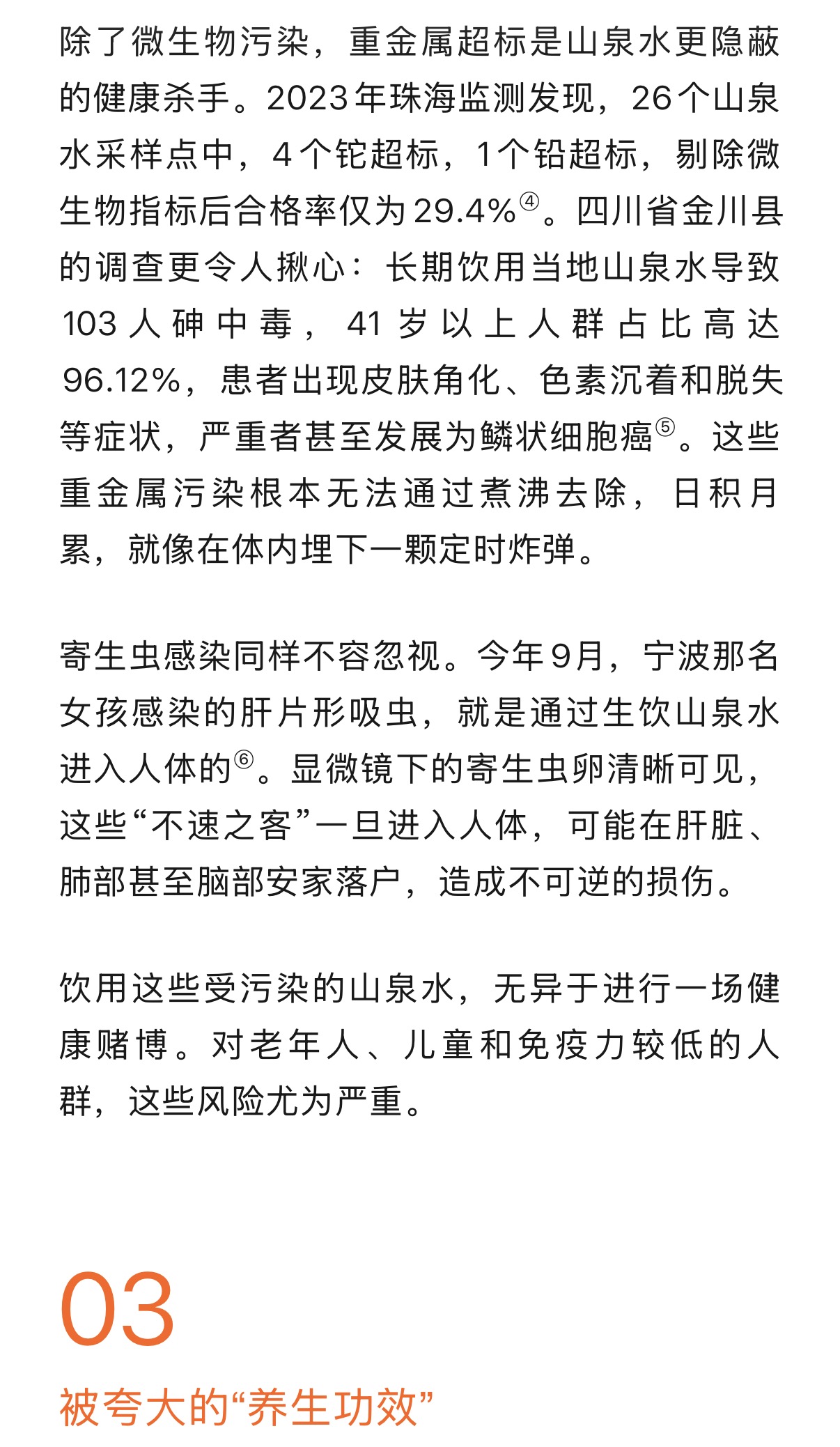 除了微生物污染，重金属超标是山泉水更隐蔽的健康杀手。2023年珠海监测发现，26个山泉水采样点中，4个铊超标，1个铅超标，剔除微生物指标后合格率仅为29.4%④。四川省金川县的调查更令人揪心：长期饮用当地山泉水导致103人砷中毒，41岁以上人群占比高达96.12%，患者出现皮肤角化、色素沉着和脱失等症状，严重者甚至发展为鳞状细胞癌⑤。这些重金属污染根本无法通过煮沸去除，日积月累，就像在体内埋下一颗定时炸弹。

寄生虫感染同样不容忽视。今年9月，宁波那名女孩感染的肝片形吸虫，就是通过生饮山泉水进入人体的⑥。显微镜下的寄生虫卵清晰可见，这些“不速之客”一旦进入人体，可能在肝脏、肺部甚至脑部安家落户，造成不可逆的损伤。

饮用这些受污染的山泉水，无异于进行一场健康赌博。对老年人、儿童和免疫力较低的人群，这些风险尤为严重。

03

被夸大的“养生功效”